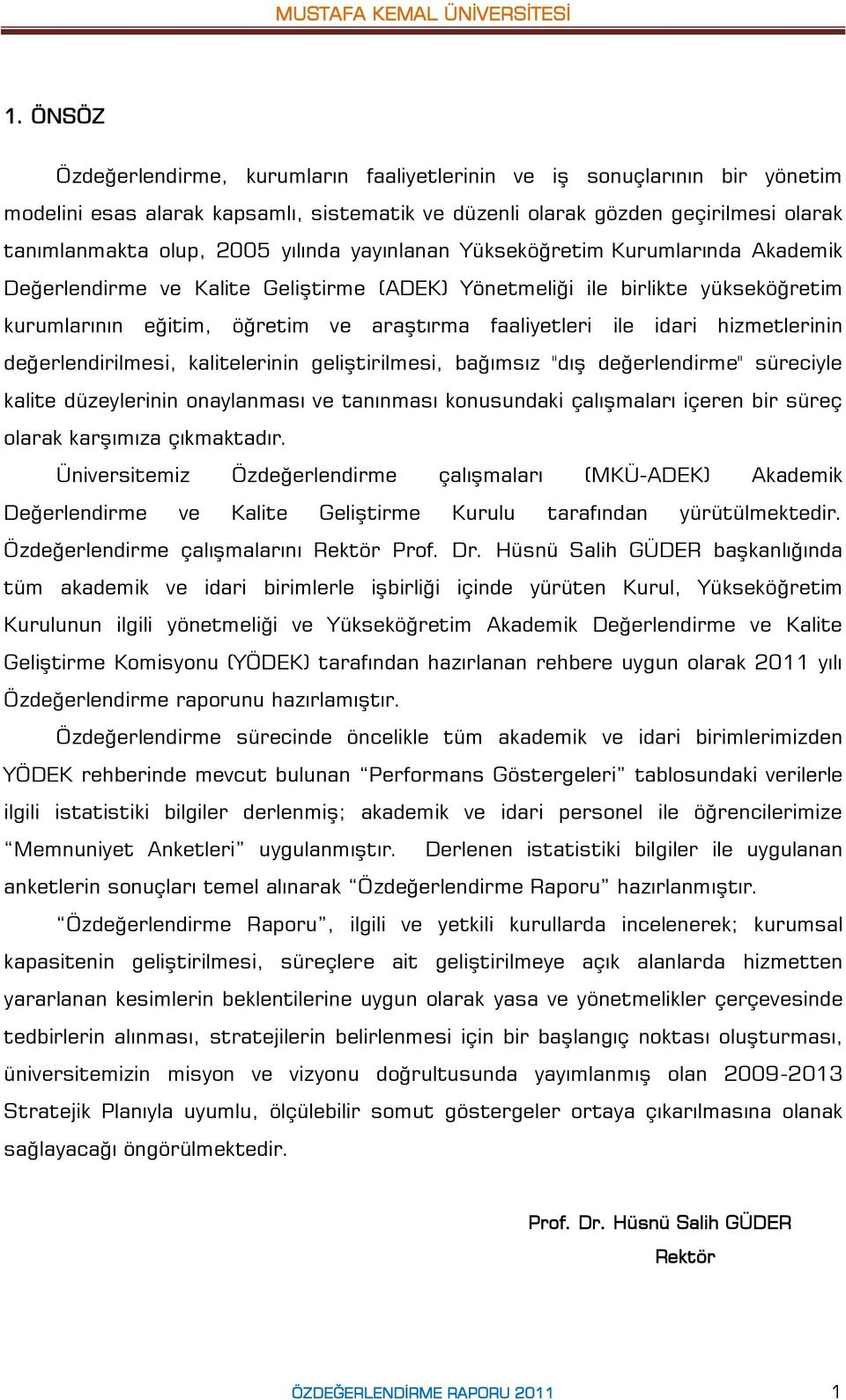 MUSTAFA KEMAL ÜNİVERSİTESİ

1. ÖNSÖZ

Özdeğerlendirme, kurumların faaliyetlerinin ve iş sonuçlarının bir yönetim modelini esas alarak kapsamlı, sistematik ve düzenli olarak gözden geçirilmesi olarak tanımlanmakta olup, 2005 yılında yayınlanan Yükseköğretim Kurumlarında Akademik Değerlendirme ve Kalite Geliştirme (ADEK) Yönetmeliği ile birlikte yükseköğretim kurumlarının eğitim, öğretim ve araştırma faaliyetleri ile idari hizmetlerinin değerlendirilmesi, kalitelerinin geliştirilmesi, bağımsız "dış değerlendirme" süreciyle kalite düzeylerinin onaylanması ve tanınması konusundaki çalışmaları içeren bir süreç olarak karşımıza çıkmaktadır.

Üniversitemiz Özdeğerlendirme çalışmaları (MKÜ-ADEK) Akademik Değerlendirme ve Kalite Geliştirme Kurulu tarafından yürütülmektedir. Özdeğerlendirme çalışmalarını Rektör Prof. Dr. Hüsnü Salih GÜDER başkanlığında tüm akademik ve idari birimlerle işbirliği içinde yürüten Kurul, Yükseköğretim Kurulunun ilgili yönetmeliği ve Yükseköğretim Akademik Değerlendirme ve Kalite Geliştirme Komisyonu (YÖDEK) tarafından hazırlanan rehbere uygun olarak 2011 yılı Özdeğerlendirme raporunu hazırlamıştır.

Özdeğerlendirme sürecinde öncelikle tüm akademik ve idari birimlerimizden YÖDEK rehberinde mevcut bulunan “Performans Göstergeleri” tablosundaki verilerle ilgili istatistiki bilgiler derlenmiş; akademik ve idari personel ile öğrencilerimize “Memnuniyet Anketleri” uygulanmıştır. Derlenen istatistiki bilgiler ile uygulanan anketlerin sonuçları temel alınarak “Özdeğerlendirme Raporu” hazırlanmıştır.

“Özdeğerlendirme Raporu”, ilgili ve yetkili kurullarda incelenerek; kurumsal kapasitenin geliştirilmesi, süreçlere ait geliştirilmeye açık alanlarda hizmetten yararlanan kesimlerin beklentilerine uygun olarak yasa ve yönetmelikler çerçevesinde tedbirlerin alınması, stratejilerin belirlenmesi için bir başlangıç noktası oluşturması, üniversitemizin misyon ve vizyonu doğrultusunda yayımlanmış olan 2009-2013 Stratejik Planıyla uyumlu, ölçülebilir somut göstergeler ortaya çıkarılmasına olanak sağlayacağı öngörülmektedir.

Prof. Dr. Hüsnü Salih GÜDER
Rektör

ÖZDEĞERLENDİRME RAPORU 2011
1